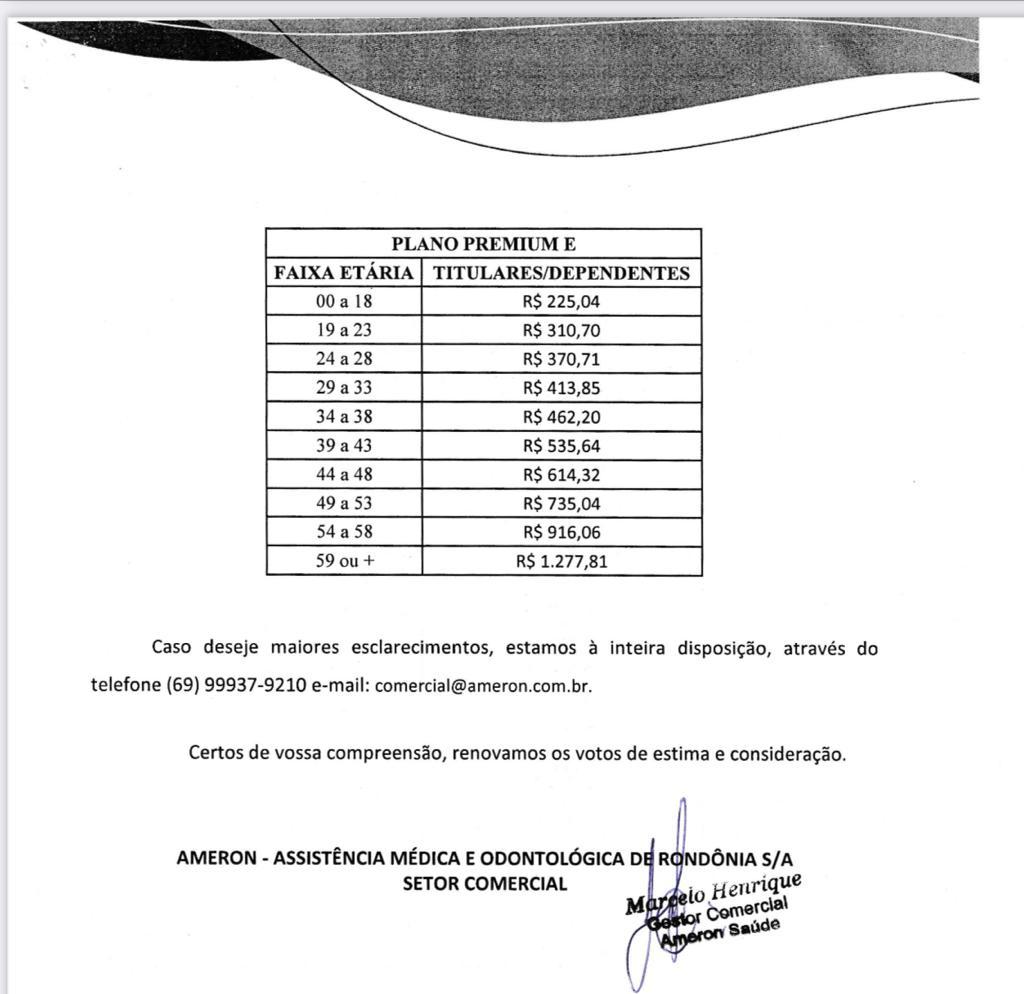 | PLANO PREMIUM E | |
|---|---|
| FAIXA ETÁRIA | TITULARES/DEPENDENTES |
| 00 a 18 | R$ 225,04 |
| 19 a 23 | R$ 310,70 |
| 24 a 28 | R$ 370,71 |
| 29 a 33 | R$ 413,85 |
| 34 a 38 | R$ 462,20 |
| 39 a 43 | R$ 535,64 |
| 44 a 48 | R$ 614,32 |
| 49 a 53 | R$ 735,04 |
| 54 a 58 | R$ 916,06 |
| 59 ou + | R$ 1.277,81 |

Caso deseje maiores esclarecimentos, estamos à inteira disposição, através do telefone (69) 99937-9210 e-mail: comercial@ameron.com.br.

Certos de vossa compreensão, renovamos os votos de estima e consideração.

AMERON - ASSISTÊNCIA MÉDICA E ODONTOLÓGICA DE RONDÔNIA S/A
SETOR COMERCIAL

Marcelo Henrique
Gestor Comercial
Ameron Saúde